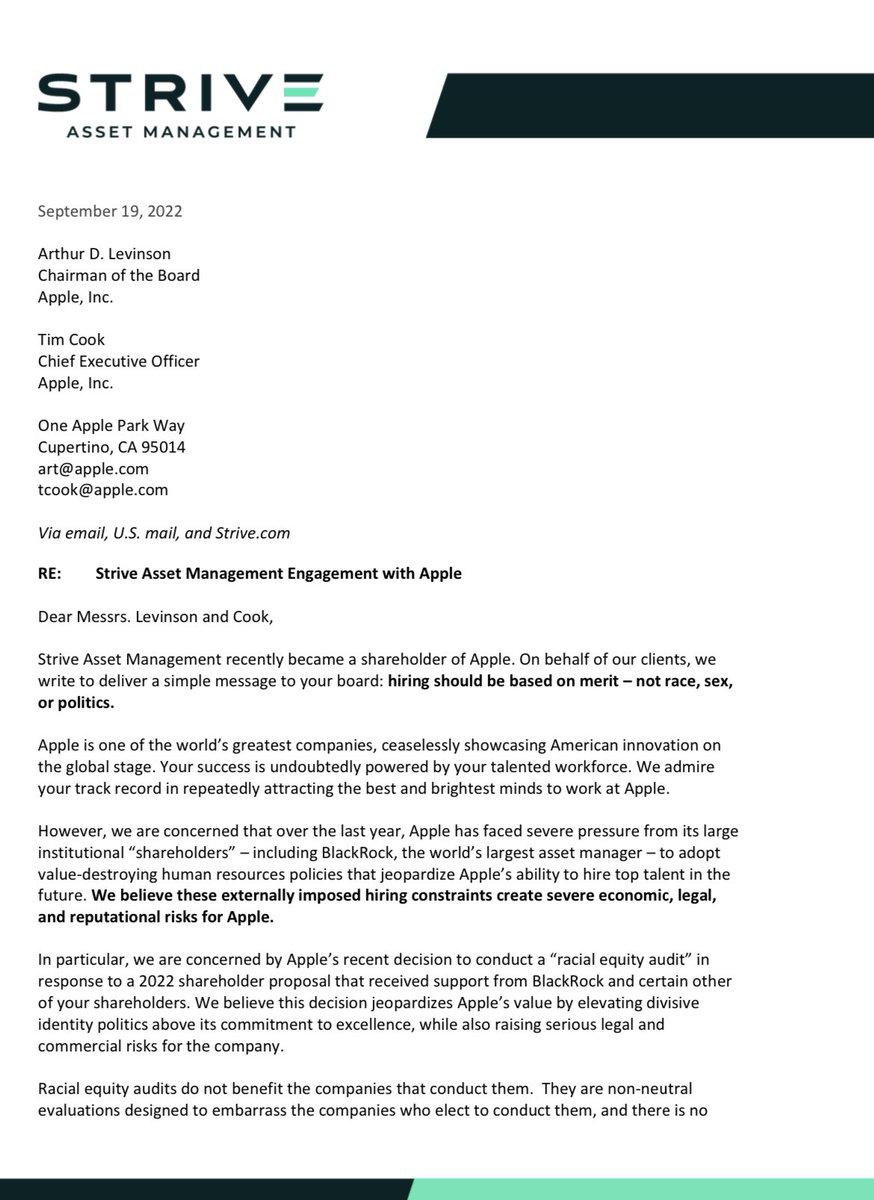 STRIVE
ASSET MANAGEMENT

September 19, 2022

Arthur D. Levinson
Chairman of the Board
Apple, Inc.

Tim Cook
Chief Executive Officer
Apple, Inc.

One Apple Park Way
Cupertino, CA 95014
art@apple.com
tcook@apple.com

Via email, U.S. mail, and Strive.com

RE: Strive Asset Management Engagement with Apple

Dear Messrs. Levinson and Cook,

Strive Asset Management recently became a shareholder of Apple. On behalf of our clients, we write to deliver a simple message to your board: hiring should be based on merit – not race, sex, or politics.

Apple is one of the world's greatest companies, ceaselessly showcasing American innovation on the global stage. Your success is undoubtedly powered by your talented workforce. We admire your track record in repeatedly attracting the best and brightest minds to work at Apple.

However, we are concerned that over the last year, Apple has faced severe pressure from its large institutional "shareholders" – including BlackRock, the world's largest asset manager – to adopt value-destroying human resources policies that jeopardize Apple's ability to hire top talent in the future. We believe these externally imposed hiring constraints create severe economic, legal, and reputational risks for Apple.

In particular, we are concerned by Apple's recent decision to conduct a "racial equity audit" in response to a 2022 shareholder proposal that received support from BlackRock and certain other of your shareholders. We believe this decision jeopardizes Apple's value by elevating divisive identity politics above its commitment to excellence, while also raising serious legal and commercial risks for the company.

Racial equity audits do not benefit the companies that conduct them. They are non-neutral evaluations designed to embarrass the companies who elect to conduct them, and there is no